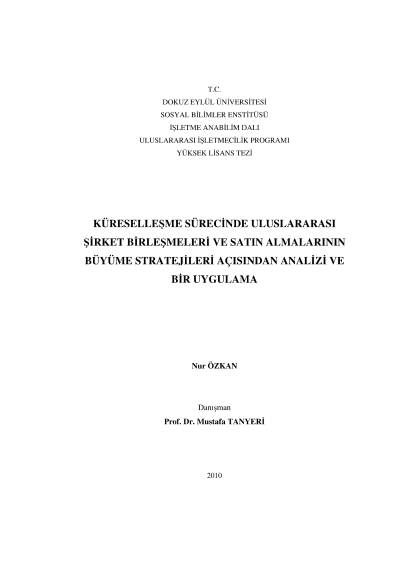 T.C.
DOKUZ EYLÜL ÜNİVERSİTESİ
SOSYAL BİLİMLER ENSTİTÜSÜ
İŞLETME ANABİLİM DALI
ULUSLARARASI İŞLETMECİLİK PROGRAMI
YÜKSEK LİSANS TEZİ

KÜRESELLEŞME SÜRECİNDE ULUSLARARASI ŞİRKET BİRLEŞMELERİ VE SATIN ALMALARININ BÜYÜME STRATEJİLERİ AÇISINDAN ANALİZİ VE BİR UYGULAMA

Nur ÖZKAN

Danışman
Prof. Dr. Mustafa TANYERİ

2010